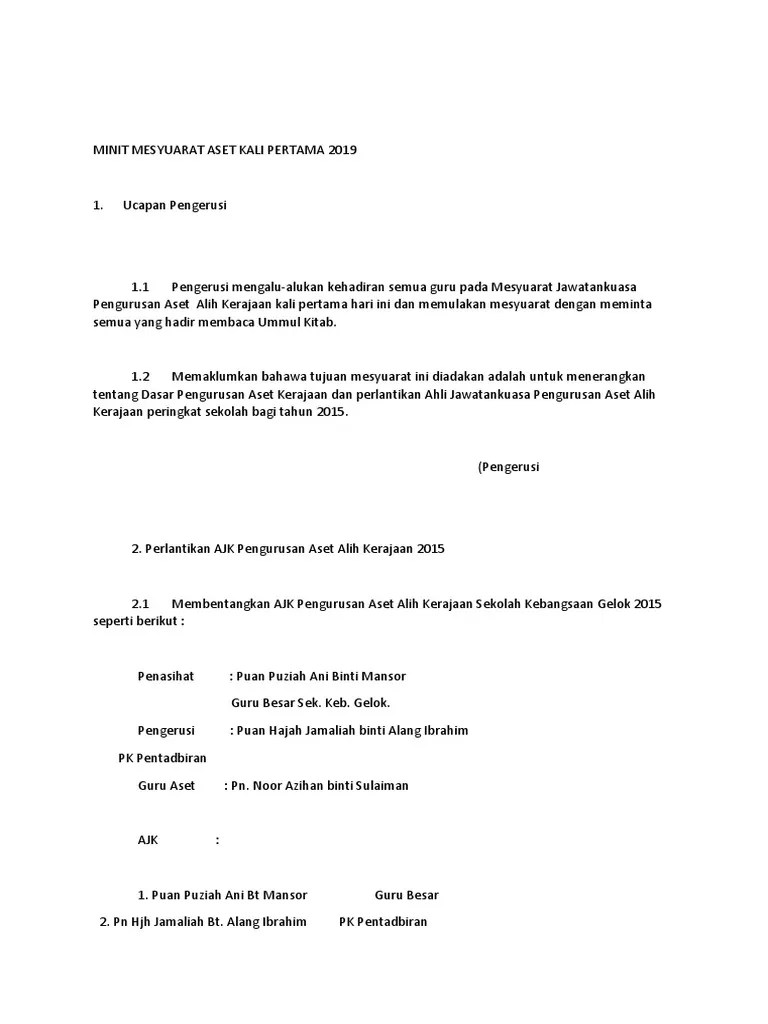 MINIT MESYUARAT ASET KALI PERTAMA 2019

1. Ucapan Pengerusi

1.1 Pengerusi mengalu-alukan kehadiran semua guru pada Mesyuarat Jawatankuasa Pengurusan Aset Alih Kerajaan kali pertama hari ini dan memulakan mesyuarat dengan meminta semua yang hadir membaca Ummul Kitab.

1.2 Memaklumkan bahawa tujuan mesyuarat ini diadakan adalah untuk menerangkan tentang Dasar Pengurusan Aset Kerajaan dan perlantikan Ahli Jawatankuasa Pengurusan Aset Alih Kerajaan peringkat sekolah bagi tahun 2015.

(Pengerusi

2. Perlantikan AJK Pengurusan Aset Alih Kerajaan 2015

2.1 Membentangkan AJK Pengurusan Aset Alih Kerajaan Sekolah Kebangsaan Gelok 2015 seperti berikut :

Penasihat : Puan Puziah Ani Binti Mansor

Guru Besar Sek. Keb. Gelok.

Pengerusi : Puan Hajah Jamaliah binti Alang Ibrahim

PK Pentadbiran

Guru Aset : Pn. Noor Azihan binti Sulaiman

AJK :

1. Puan Puziah Ani Bt Mansor Guru Besar

2. Pn Hjh Jamaliah Bt. Alang Ibrahim PK Pentadbiran